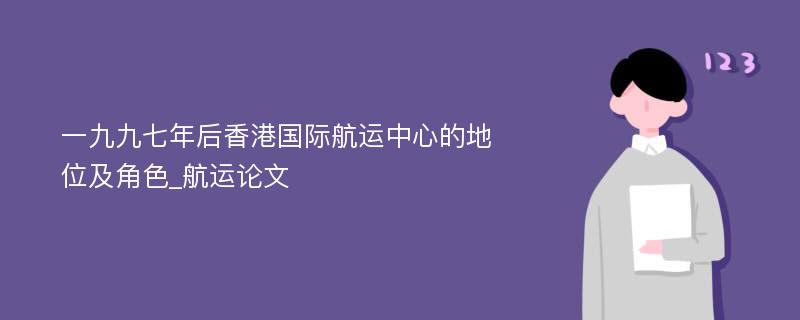 一九九七年后香港国际航运中心的地位及角色_航运论文

123